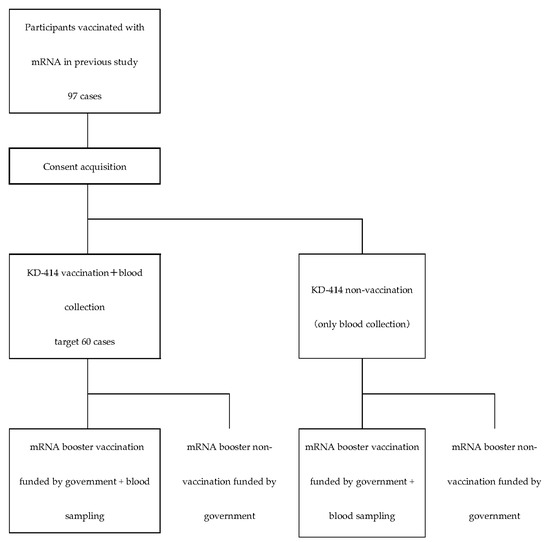 Participants vaccinated with mRNA in previous study 97 cases

Consent acquisition

KD-414 vaccination＋blood collection target 60 cases

KD-414 non-vaccination （only blood collection）

mRNA booster vaccination funded by government + blood sampling

mRNA booster non-vaccination funded by government

mRNA booster vaccination funded by government + blood sampling

mRNA booster non-vaccination funded by government